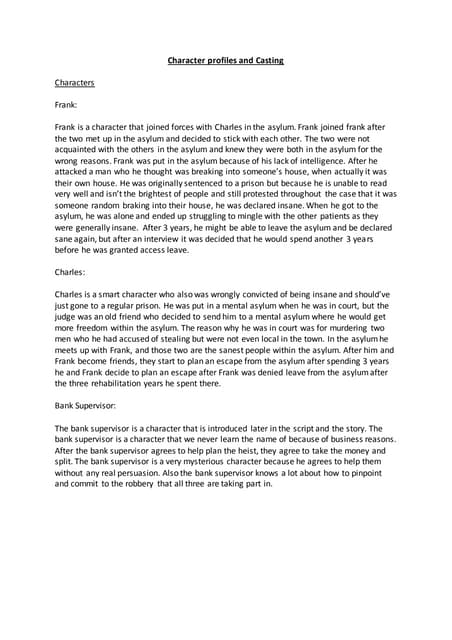 Character profiles and Casting

Characters

Frank:

Frank is a character that joined forces with Charles in the asylum. Frank joined frank after the two met up in the asylum and decided to stick with each other. The two were not acquainted with the others in the asylum and knew they were both in the asylum for the wrong reasons. Frank was put in the asylum because of his lack of intelligence. After he attacked a man who he thought was breaking into someone's house, when actually it was their own house. He was originally sentenced to a prison but because he is unable to read very well and isn't the brightest of people and still protested throughout the case that it was someone random braking into their house, he was declared insane. When he got to the asylum, he was alone and ended up struggling to mingle with the other patients as they were generally insane. After 3 years, he might be able to leave the asylum and be declared sane again, but after an interview it was decided that he would spend another 3 years before he was granted access leave.

Charles:

Charles is a smart character who also was wrongly convicted of being insane and should've just gone to a regular prison. He was put in a mental asylum when he was in court, but the judge was an old friend who decided to send him to a mental asylum where he would get more freedom within the asylum. The reason why he was in court was for murdering two men who he had accused of stealing but were not even local in the town. In the asylum he meets up with Frank, and those two are the sanest people within the asylum. After him and Frank become friends, they start to plan an escape from the asylum after spending 3 years he and Frank decide to plan an escape after Frank was denied leave from the asylum after the three rehabilitation years he spent there.

Bank Supervisor:

The bank supervisor is a character that is introduced later in the script and the story. The bank supervisor is a character that we never learn the name of because of business reasons. After the bank supervisor agrees to help plan the heist, they agree to take the money and split. The bank supervisor is a very mysterious character because he agrees to help them without any real persuasion. Also the bank supervisor knows a lot about how to pinpoint and commit to the robbery that all three are taking part in.